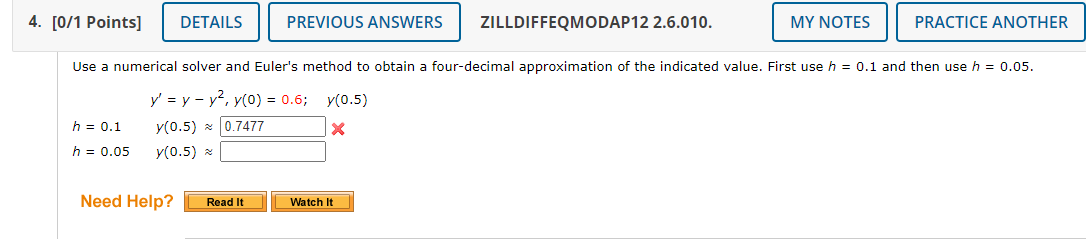 4. [0/1 Points] DETAILS PREVIOUS ANSWERS ZILLDIFFEQMODAP12 2.6.010. MY NOTES PRACTICE ANOTHER

Use a numerical solver and Euler's method to obtain a four-decimal approximation of the indicated value. First use $h = 0.1$ and then use $h = 0.05$.

$y' = y - y^2$, $y(0) = 0.6$; $y(0.5)$

$h = 0.1$ $y(0.5) \approx$ 0.7477

$h = 0.05$ $y(0.5) \approx$

Need Help? Read It Watch It